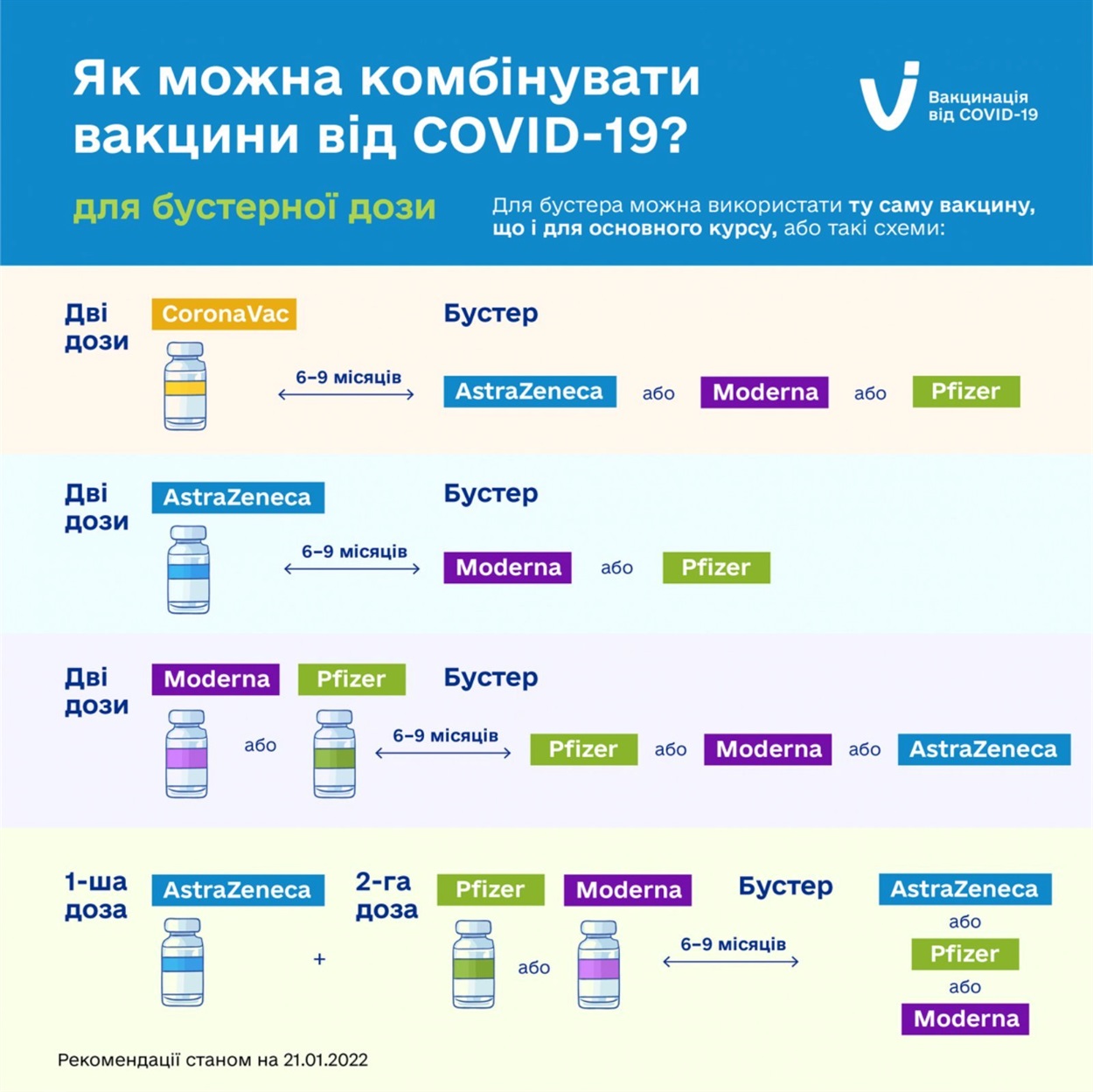 Як можна комбінувати вакцини від COVID-19?

Вакцинація від COVID-19

для бустерної дози

Для бустера можна використати ту саму вакцину, що і для основного курсу, або такі схеми:

Дві дози
CoronaVac
6–9 місяців
Бустер
AstraZeneca або Moderna або Pfizer

Дві дози
AstraZeneca
6–9 місяців
Бустер
Moderna або Pfizer

Дві дози
Moderna або Pfizer
6–9 місяців
Бустер
Pfizer або Moderna або AstraZeneca

1-ша доза
AstraZeneca
+
2-га доза
Pfizer або Moderna
6–9 місяців
Бустер
AstraZeneca
або
Pfizer
або
Moderna

Рекомендації станом на 21.01.2022